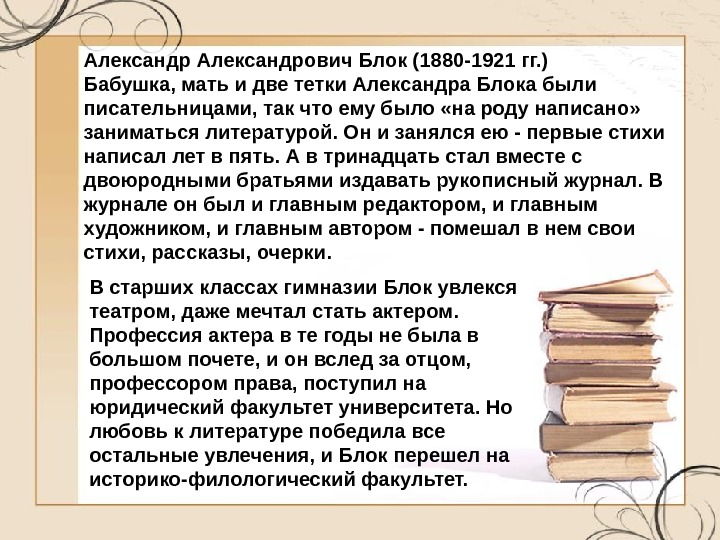 Александр Александрович Блок (1880-1921 гг.)
Бабушка, мать и две тетки Александра Блока были писательницами, так что ему было «на роду написано» заниматься литературой. Он и занялся ею - первые стихи написал лет в пять. А в тринадцать стал вместе с двоюродными братьями издавать рукописный журнал. В журнале он был и главным редактором, и главным художником, и главным автором - помешал в нем свои стихи, рассказы, очерки.

В старших классах гимназии Блок увлекся театром, даже мечтал стать актером. Профессия актера в те годы не была в большом почете, и он вслед за отцом, профессором права, поступил на юридический факультет университета. Но любовь к литературе победила все остальные увлечения, и Блок перешел на историко-филологический факультет.